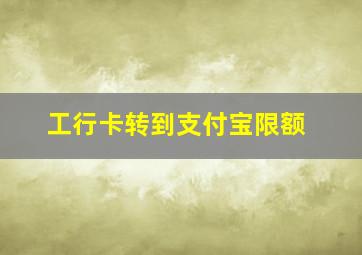 工行卡转到支付宝限额